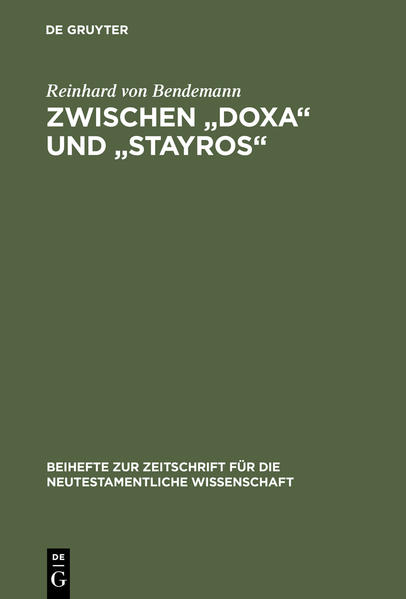 DE GRUYTER

Reinhard von Bendemann

ZWISCHEN „DOXA“ UND „STAYROS“

BEIHEFTE ZUR ZEITSCHRIFT FÜR DIE NEUTESTAMENTLICHE WISSENSCHAFT

DE G